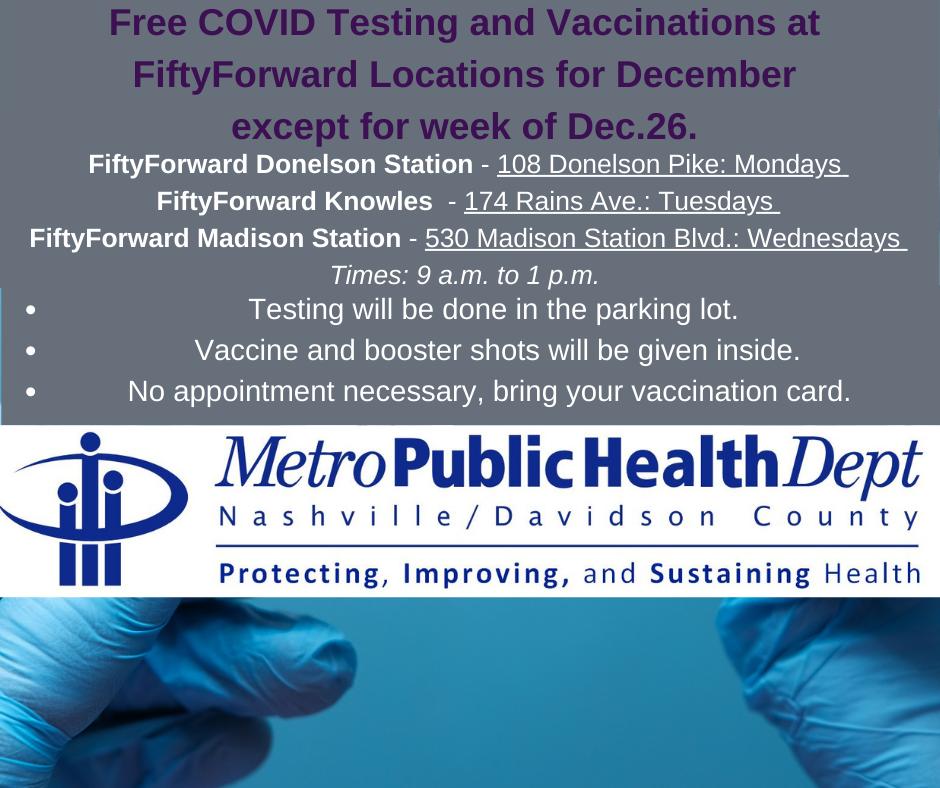 Free COVID Testing and Vaccinations at FiftyForward Locations for December except for week of Dec.26.

FiftyForward Donelson Station - 108 Donelson Pike: Mondays
FiftyForward Knowles - 174 Rains Ave.: Tuesdays
FiftyForward Madison Station - 530 Madison Station Blvd.: Wednesdays
Times: 9 a.m. to 1 p.m.

• Testing will be done in the parking lot.
• Vaccine and booster shots will be given inside.
• No appointment necessary, bring your vaccination card.

Metro Public Health Dept
Nashville/Davidson County
Protecting, Improving, and Sustaining Health